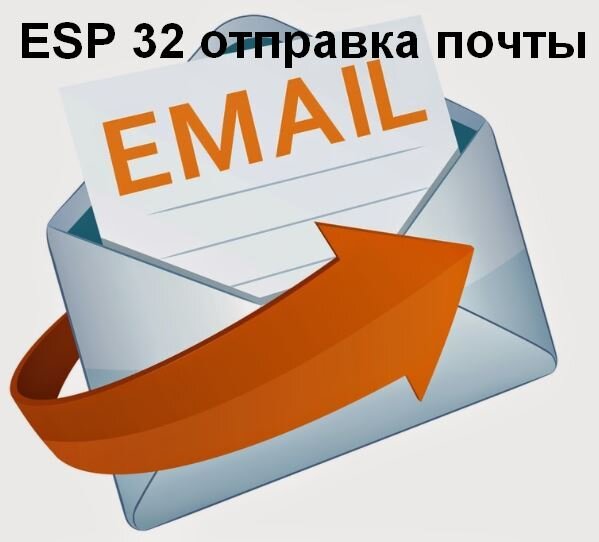 ESP 32 отправка почты

EMAIL